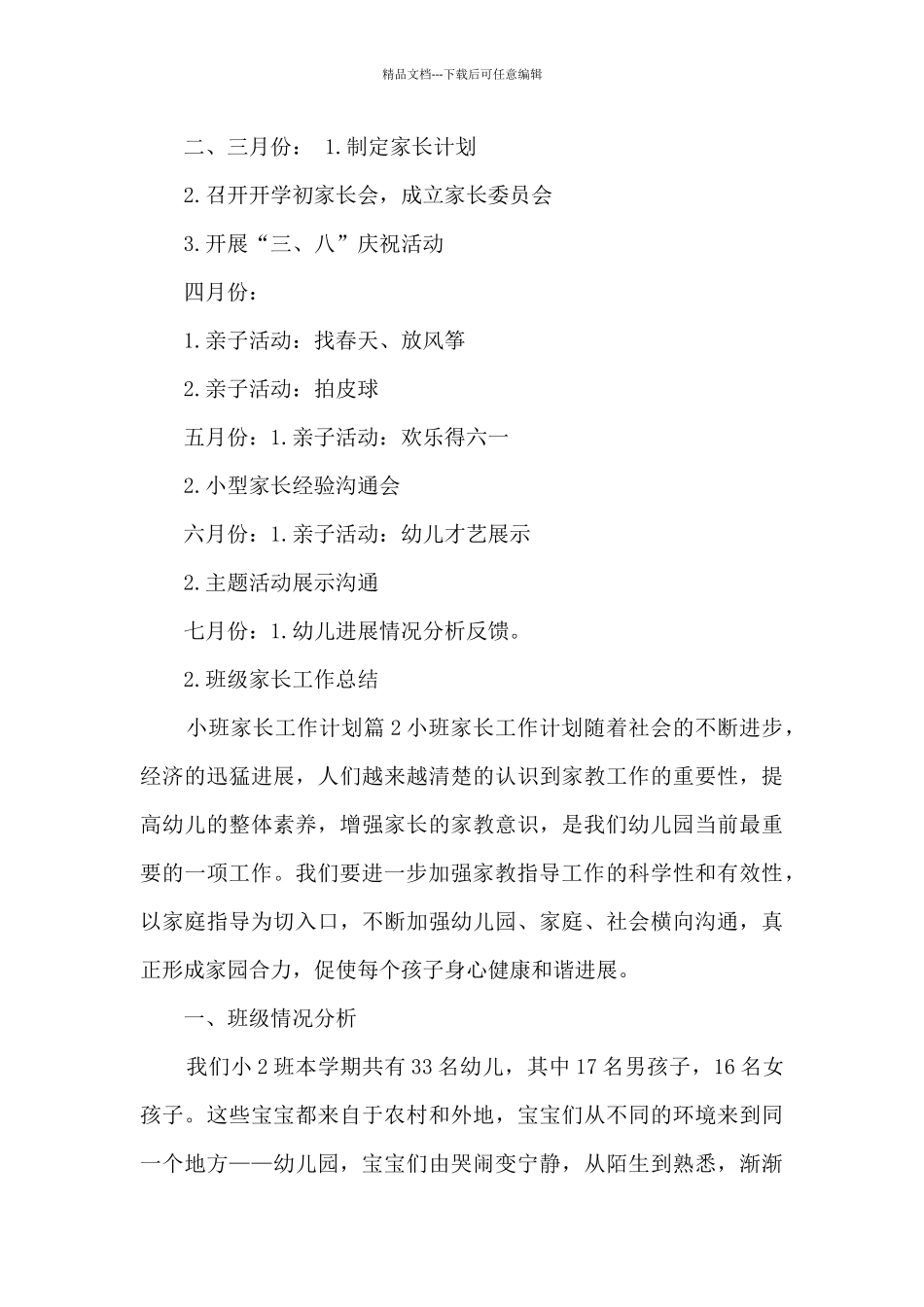 精品文档---下载后可任意编辑

二、三月份： 1.制定家长计划

2.召开开学初家长会，成立家长委员会

3.开展“三、八”庆祝活动

四月份：

1.亲子活动：找春天、放风筝

2.亲子活动：拍皮球

五月份：1.亲子活动：欢乐得六一

2.小型家长经验沟通会

六月份：1.亲子活动：幼儿才艺展示

2.主题活动展示沟通

七月份：1.幼儿进展情况分析反馈。

2.班级家长工作总结

小班家长工作计划篇 2 小班家长工作计划随着社会的不断进步，经济的迅猛进展，人们越来越清楚的认识到家教工作的重要性，提高幼儿的整体素养，增强家长的家教意识，是我们幼儿园当前最重要的一项工作。我们要进一步加强家教指导工作的科学性和有效性，以家庭指导为切入口，不断加强幼儿园、家庭、社会横向沟通，真正形成家园合力，促使每个孩子身心健康和谐进展。

一、班级情况分析

我们小 2 班本学期共有 33 名幼儿，其中 17 名男孩子，16 名女孩子。这些宝宝都来自于农村和外地，宝宝们从不同的环境来到同一个地方——幼儿园，宝宝们由哭闹变宁静，从陌生到熟悉，渐渐